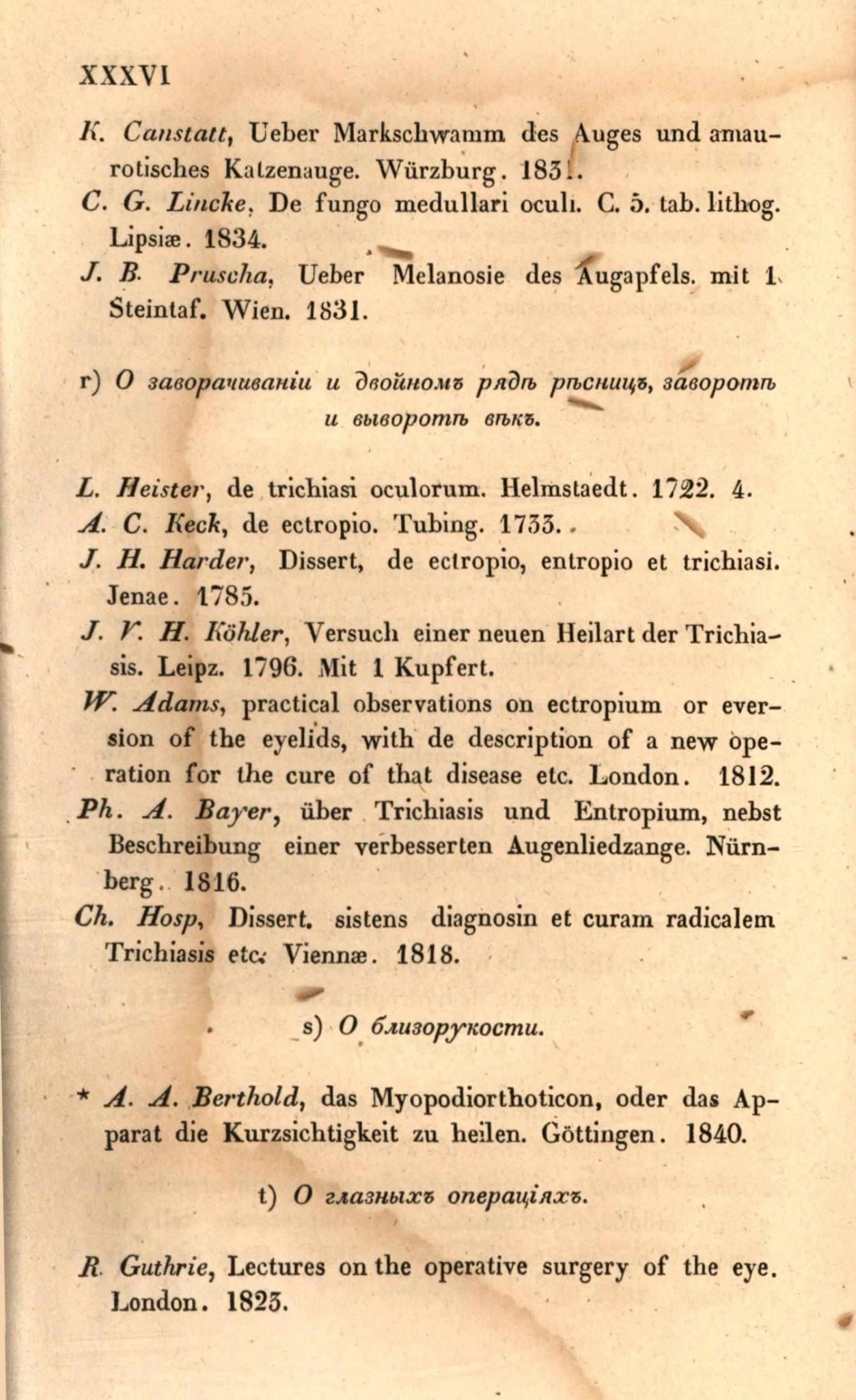 XXXVI

K. Canstatt, Ueber Markschwamm des Auges und amaurotisches Katzenauge. Würzburg. 1831.

C. G. Lincke, De fungo medullari oculi. C. 5. tab. lithog. Lipsiæ. 1834.

J. B. Pruscha, Ueber Melanosie des Augapfels. mit 1 Steintaf. Wien. 1831.

r) О заворачиваніи и двойномъ рядѣ рѣсницъ, заворотѣ и выворотѣ вѣкъ.

L. Heister, de trichiasi oculorum. Helmstaedt. 1722. 4.

A. C. Keck, de ectropio. Tubing. 1733.

J. H. Harder, Dissert, de ectropio, entropio et trichiasi. Jenae. 1785.

J. V. H. Köhler, Versuch einer neuen Heilart der Trichiasis. Leipz. 1796. Mit 1 Kupfert.

W. Adams, practical observations on ectropium or eversion of the eyelids, with de description of a new operation for the cure of that disease etc. London. 1812.

Ph. A. Bayer, über Trichiasis und Entropium, nebst Beschreibung einer verbesserten Augenliedzange. Nürnberg. 1816.

Ch. Hosp, Dissert. sistens diagnosin et curam radicalem Trichiasis etc. Viennæ. 1818.

s) О близорукости.

* A. A. Berthold, das Myopodiorthoticon, oder das Apparat die Kurzsichtigkeit zu heilen. Göttingen. 1840.

t) О глазныхъ операціяхъ.

R. Guthrie, Lectures on the operative surgery of the eye. London. 1823.